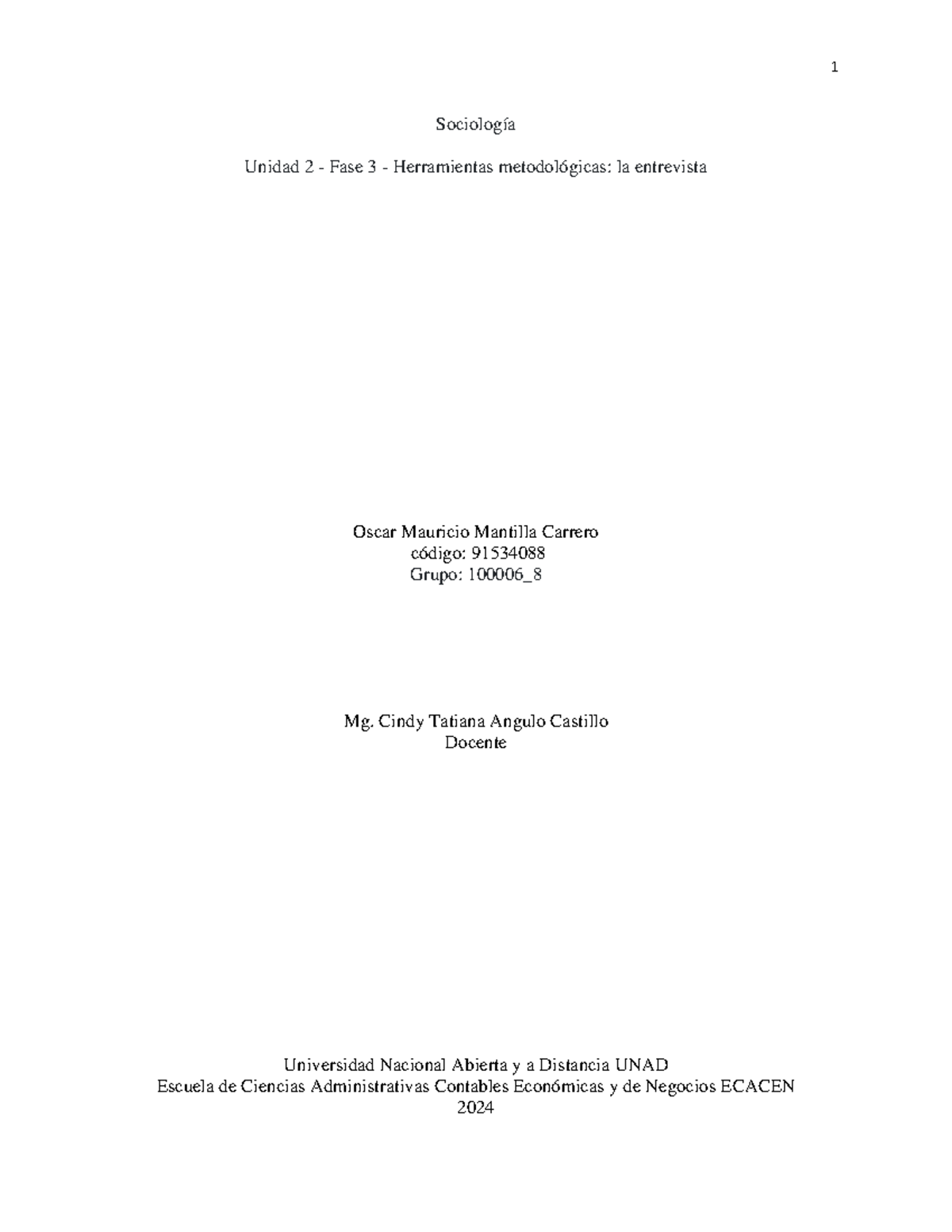 1

Sociología

Unidad 2 - Fase 3 - Herramientas metodológicas: la entrevista

Oscar Mauricio Mantilla Carrero
código: 91534088
Grupo: 100006_8

Mg. Cindy Tatiana Angulo Castillo
Docente

Universidad Nacional Abierta y a Distancia UNAD
Escuela de Ciencias Administrativas Contables Económicas y de Negocios ECACEN
2024